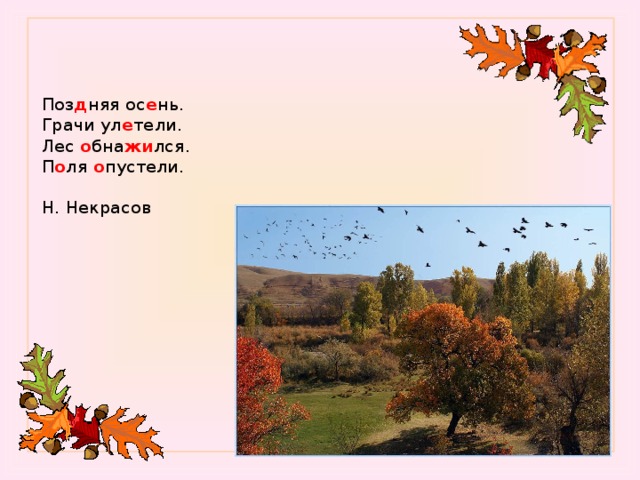 Поздняя осень.
Грачи улетели.
Лес обнажился.
Поля опустели.

Н. Некрасов